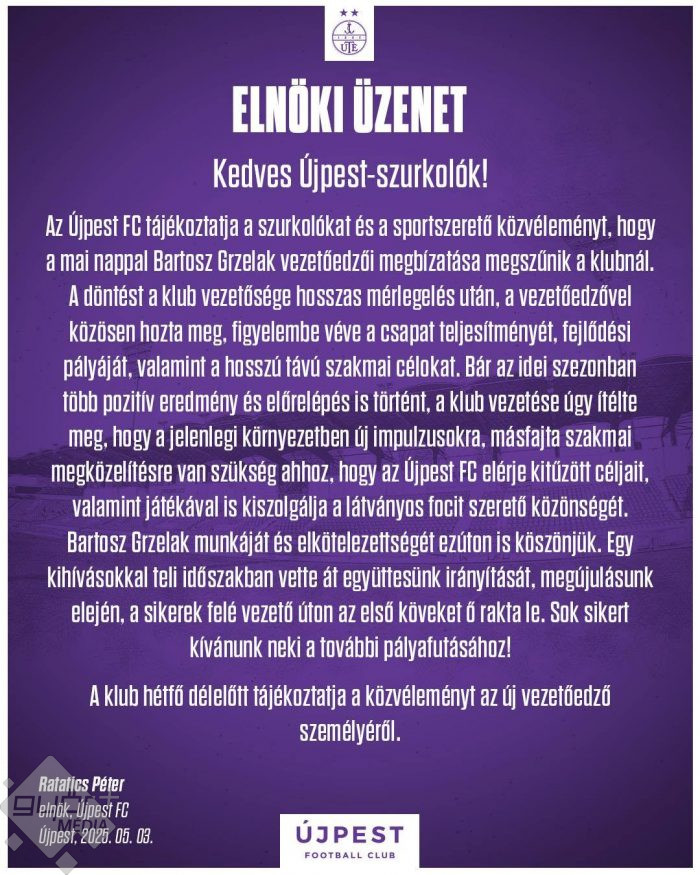 ELNÖKI ÜZENET

Kedves Újpest-szurkolók!

Az Újpest FC tájékoztatja a szurkolókat és a sportszerető közvéleményt, hogy a mai nappal Bartosz Grzelak vezetőedzői megbízatása megszűnik a klubnál. A döntést a klub vezetősége hosszas mérlegelés után, a vezetőedzővel közösen hozta meg, figyelembe véve a csapat teljesítményét, fejlődési pályáját, valamint a hosszú távú szakmai célokat. Bár az idei szezonban több pozitív eredmény és előrelépés is történt, a klub vezetése úgy ítélte meg, hogy a jelenlegi környezetben új impulzusokra, másfajta szakmai megközelítésre van szükség ahhoz, hogy az Újpest FC elérje kitűzött céljait, valamint játékával is kiszolgálja a látványos focit szerető közönségét. Bartosz Grzelak munkáját és elkötelezettségét ezúton is köszönjük. Egy kihívásokkal teli időszakban vette át együttesünk irányítását, megújulásunk elején, a sikerek felé vezető úton az első köveket ő rakta le. Sok sikert kívánunk neki a további pályafutásához!

A klub hétfő délelőtt tájékoztatja a közvéleményt az új vezetőedző személyéről.

Ratatics Péter
elnök, Újpest FC
Újpest, 2025. 05. 03.

ÚJPEST
FOOTBALL CLUB